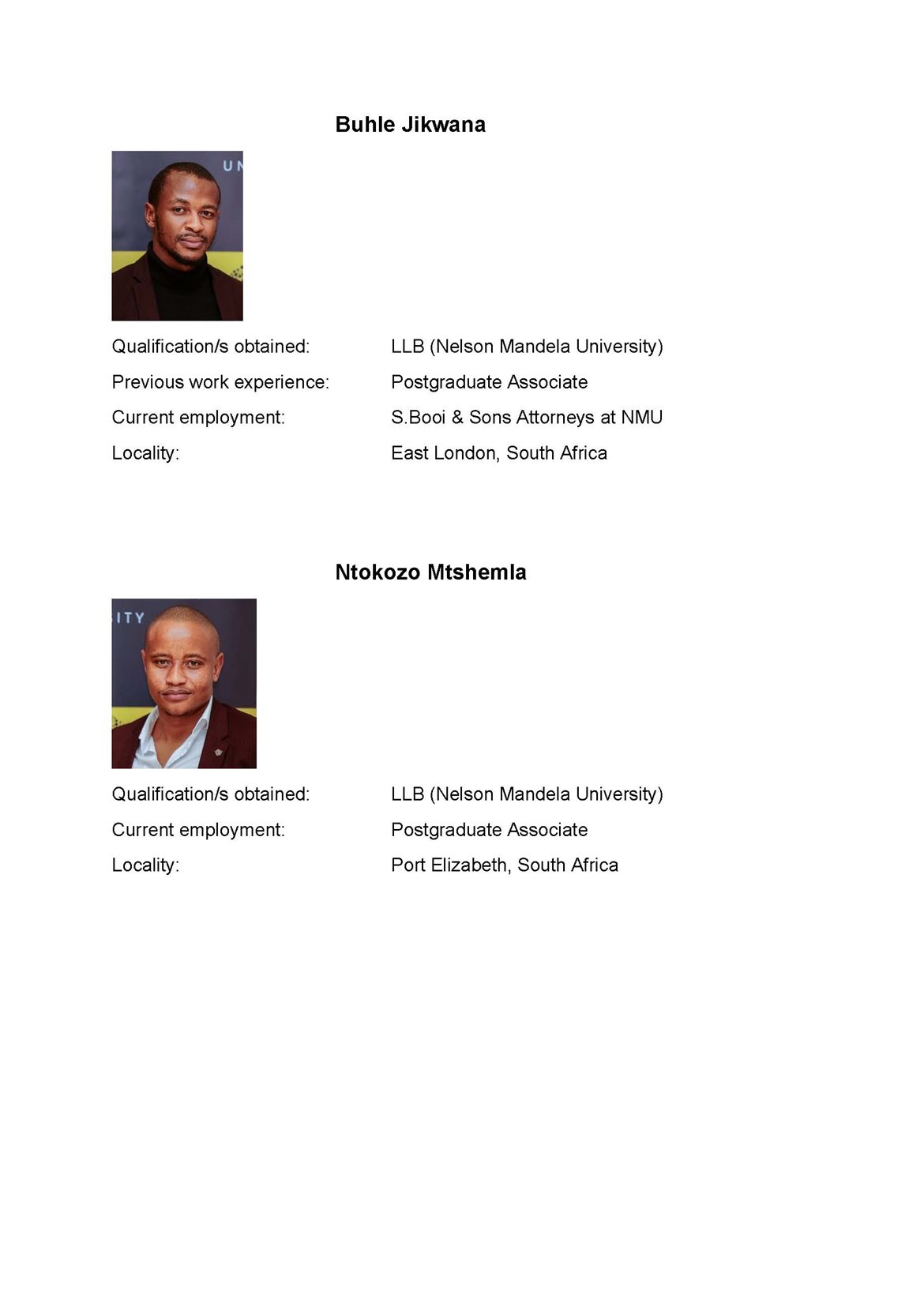 Buhle Jikwana

UN

Qualification/s obtained: LLB (Nelson Mandela University)

Previous work experience: Postgraduate Associate

Current employment: S.Booi & Sons Attorneys at NMU

Locality: East London, South Africa

Ntokozo Mtshemla

ITY

Qualification/s obtained: LLB (Nelson Mandela University)

Current employment: Postgraduate Associate

Locality: Port Elizabeth, South Africa